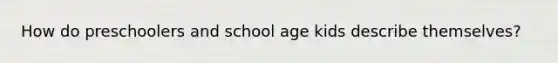 How do preschoolers and school age kids describe themselves?